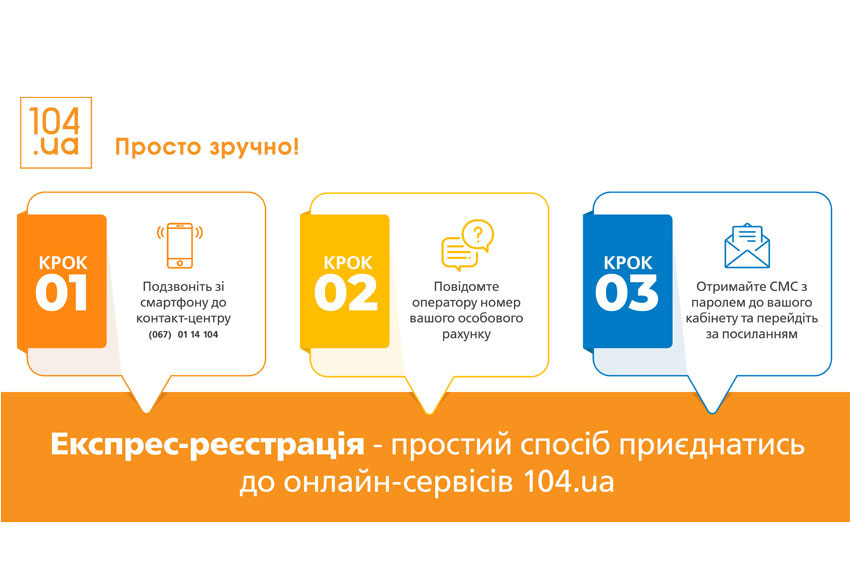 104
.ua

Просто зручно!

КРОК
01

Подзвоніть зі смартфону до контакт-центру
(067) 01 14 104

КРОК
02

Повідомте оператору номер вашого особового рахунку

КРОК
03

Отримайте СМС з паролем до вашого кабінету та перейдіть за посиланням

Експрес-реєстрація - простий спосіб приєднатись до онлайн-сервісів 104.ua